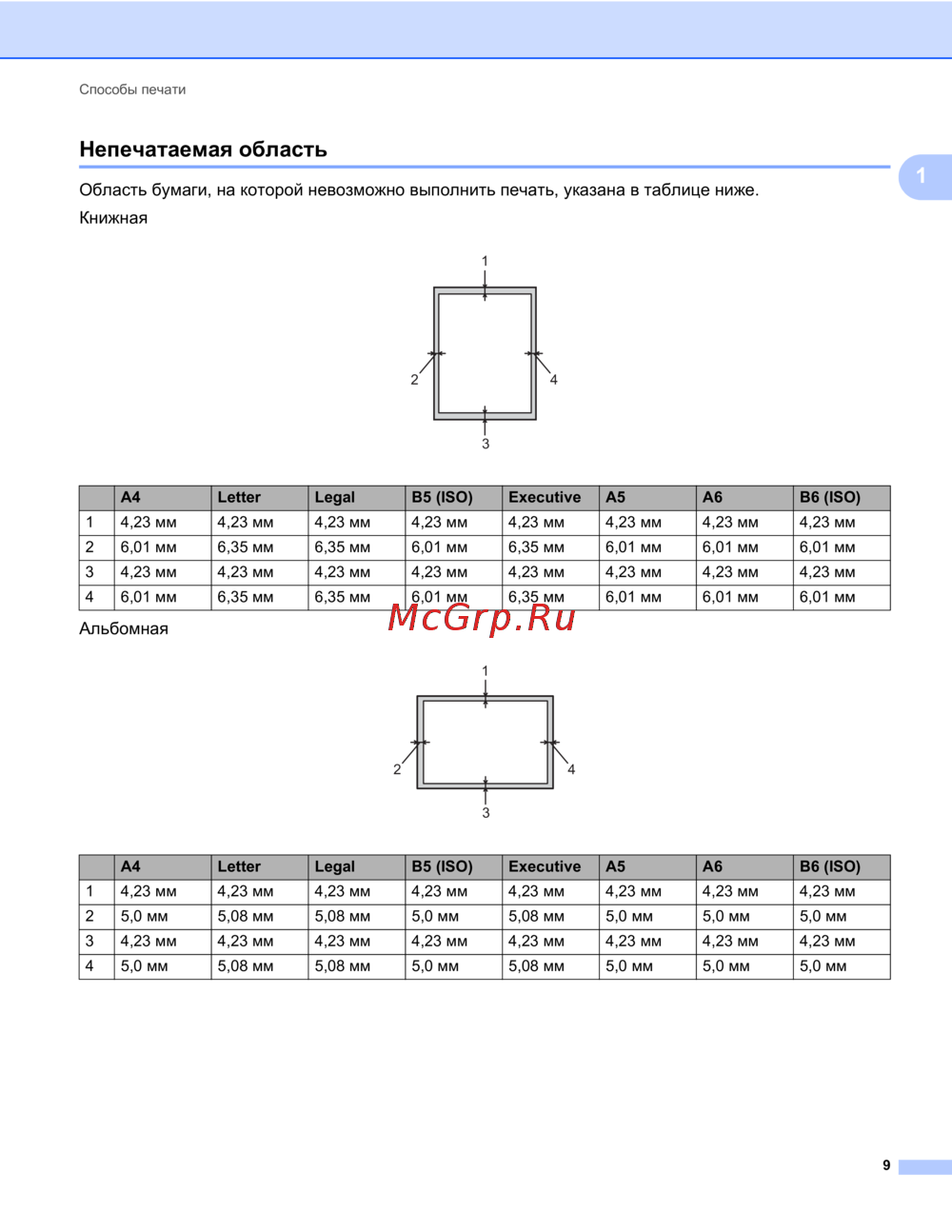 Способы печати

Непечатаемая область

1

Область бумаги, на которой невозможно выполнить печать, указана в таблице ниже.

Книжная

1

2

4

3

| | A4 | Letter | Legal | B5 (ISO) | Executive | A5 | A6 | B6 (ISO) |
|---|---|---|---|---|---|---|---|---|
| 1 | 4,23 мм | 4,23 мм | 4,23 мм | 4,23 мм | 4,23 мм | 4,23 мм | 4,23 мм | 4,23 мм |
| 2 | 6,01 мм | 6,35 мм | 6,35 мм | 6,01 мм | 6,35 мм | 6,01 мм | 6,01 мм | 6,01 мм |
| 3 | 4,23 мм | 4,23 мм | 4,23 мм | 4,23 мм | 4,23 мм | 4,23 мм | 4,23 мм | 4,23 мм |
| 4 | 6,01 мм | 6,35 мм | 6,35 мм | 6,01 мм | 6,35 мм | 6,01 мм | 6,01 мм | 6,01 мм |

McGrp.Ru

Альбомная

1

2

4

3

| | A4 | Letter | Legal | B5 (ISO) | Executive | A5 | A6 | B6 (ISO) |
|---|---|---|---|---|---|---|---|---|
| 1 | 4,23 мм | 4,23 мм | 4,23 мм | 4,23 мм | 4,23 мм | 4,23 мм | 4,23 мм | 4,23 мм |
| 2 | 5,0 мм | 5,08 мм | 5,08 мм | 5,0 мм | 5,08 мм | 5,0 мм | 5,0 мм | 5,0 мм |
| 3 | 4,23 мм | 4,23 мм | 4,23 мм | 4,23 мм | 4,23 мм | 4,23 мм | 4,23 мм | 4,23 мм |
| 4 | 5,0 мм | 5,08 мм | 5,08 мм | 5,0 мм | 5,08 мм | 5,0 мм | 5,0 мм | 5,0 мм |

9